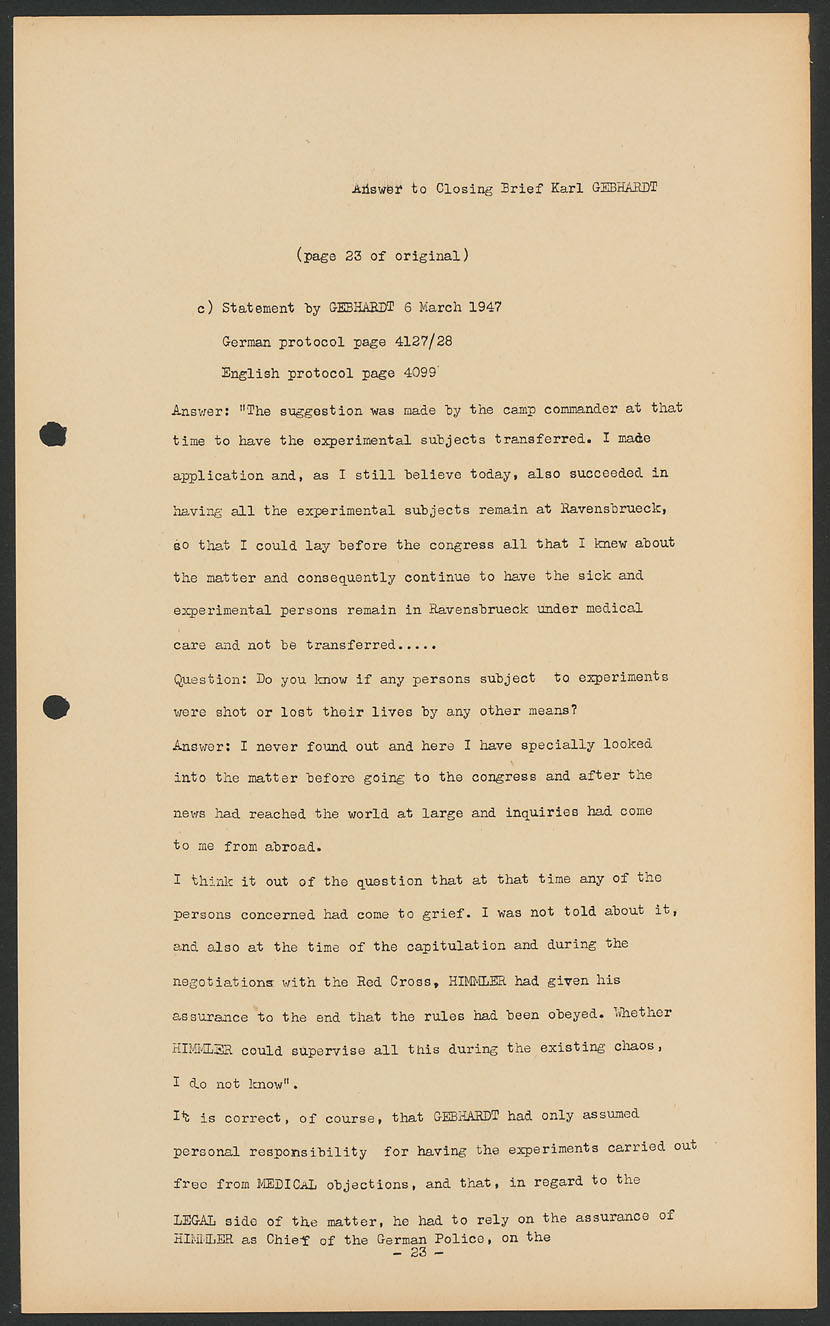 Answer to Closing Brief Karl GEBHARDT

(page 23 of original)

c) Statement by GEBHARDT 6 March 1947

German protocol page 4127/28

English protocol page 4099

Answer: "The suggestion was made by the camp commander at that time to have the experimental subjects transferred. I made application and, as I still believe today, also succeeded in having all the experimental subjects remain at Ravensbrueck, so that I could lay before the congress all that I knew about the matter and consequently continue to have the sick and experimental persons remain in Ravensbrueck under medical care and not be transferred.....

Question: Do you know if any persons subject to experiments were shot or lost their lives by any other means?

Answer: I never found out and here I have specially looked into the matter before going to the congress and after the news had reached the world at large and inquiries had come to me from abroad.

I think it out of the question that at that time any of the persons concerned had come to grief. I was not told about it, and also at the time of the capitulation and during the negotiations with the Red Cross, HIMMLER had given his assurance to the end that the rules had been obeyed. Whether HIMMLER could supervise all this during the existing chaos, I do not know".

It is correct, of course, that GEBHARDT had only assumed personal responsibility for having the experiments carried out free from MEDICAL objections, and that, in regard to the LEGAL side of the matter, he had to rely on the assurance of HIMMLER as Chief of the German Police, on the

- 23 -